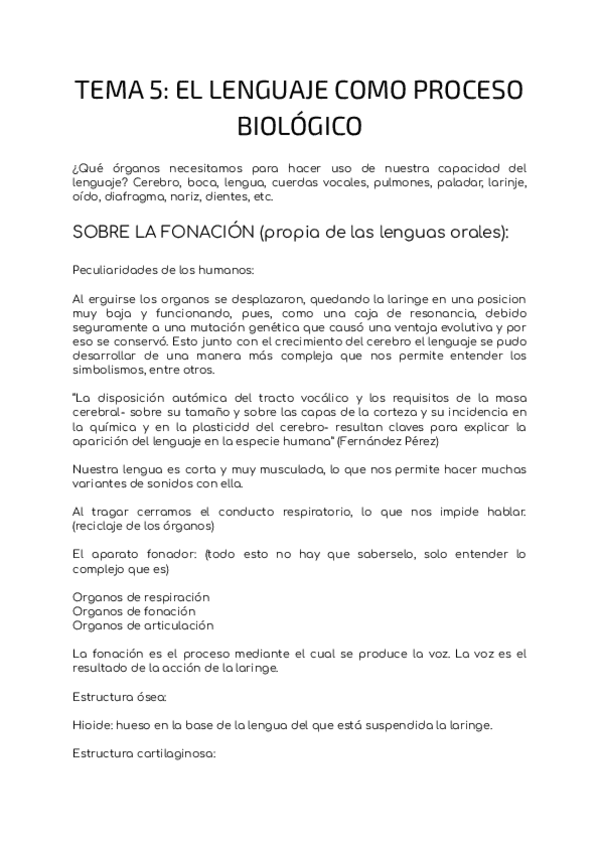 TEMA 5: EL LENGUAJE COMO PROCESO BIOLÓGICO

¿Qué órganos necesitamos para hacer uso de nuestra capacidad del lenguaje? Cerebro, boca, lengua, cuerdas vocales, pulmones, paladar, larinje, oído, diafragma, nariz, dientes, etc.

SOBRE LA FONACIÓN (propia de las lenguas orales):

Peculiaridades de los humanos:

Al erguirse los organos se desplazaron, quedando la laringe en una posicion muy baja y funcionando, pues, como una caja de resonancia, debido seguramente a una mutación genética que causó una ventaja evolutiva y por eso se conservó. Esto junto con el crecimiento del cerebro el lenguaje se pudo desarrollar de una manera más compleja que nos permite entender los simbolismos, entre otros.

"La disposición autómica del tracto vocálico y los requisitos de la masa cerebral- sobre su tamaño y sobre las capas de la corteza y su incidencia en la química y en la plasticidd del cerebro- resultan claves para explicar la aparición del lenguaje en la especie humana" (Fernández Pérez)

Nuestra lengua es corta y muy musculada, lo que nos permite hacer muchas variantes de sonidos con ella.

Al tragar cerramos el conducto respiratorio, lo que nos impide hablar. (reciclaje de los órganos)

El aparato fonador: (todo esto no hay que saberselo, solo entender lo complejo que es)

Organos de respiración
Organos de fonación
Organos de articulación

La fonación es el proceso mediante el cual se produce la voz. La voz es el resultado de la acción de la laringe.

Estructura ósea:

Hioide: hueso en la base de la lengua del que está suspendida la laringe.

Estructura cartilaginosa: